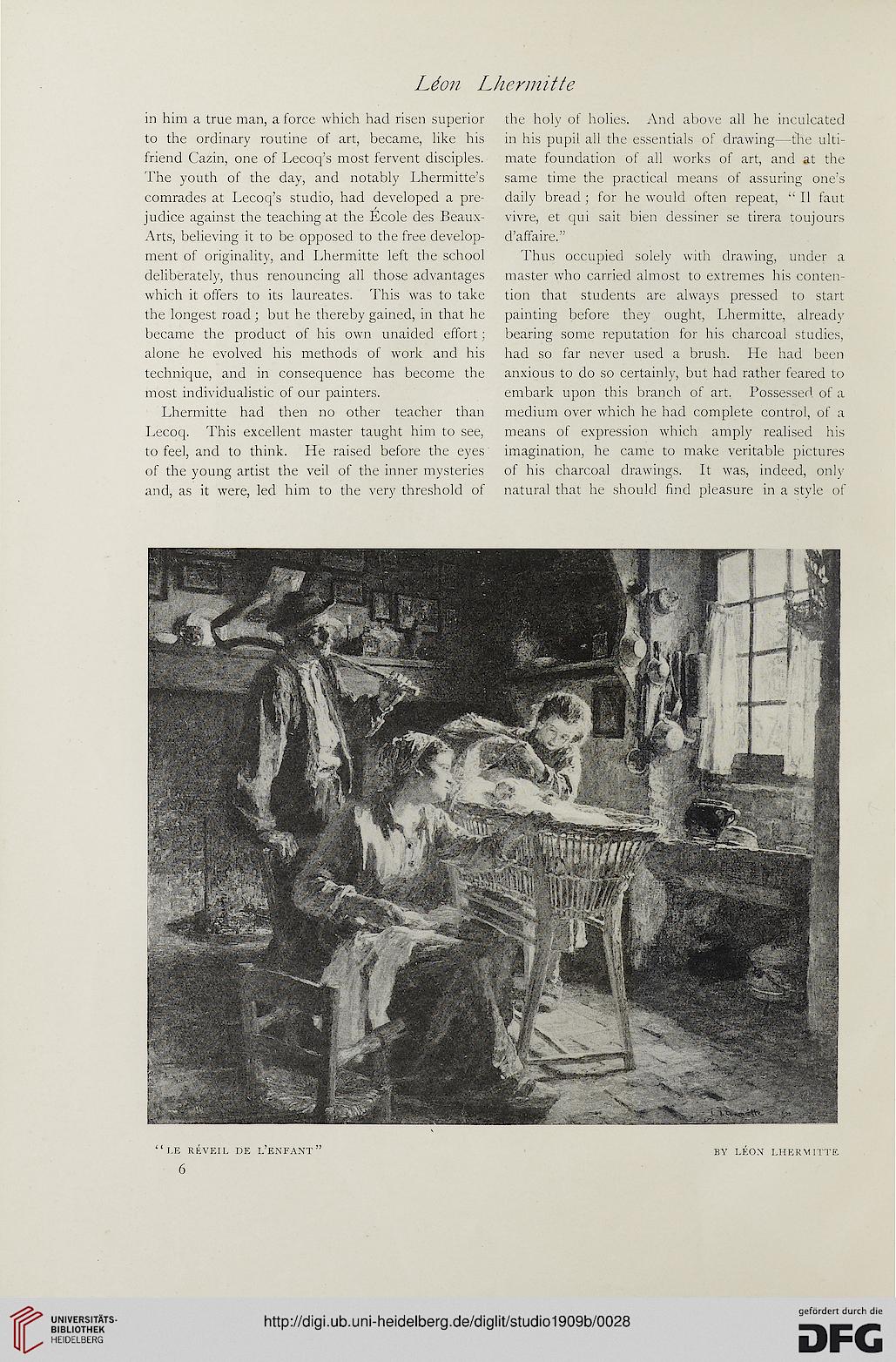 Léon Lhermitte

in him a true man, a force which had risen superior to the ordinary routine of art, became, like his friend Cazin, one of Lecoq's most fervent disciples. The youth of the day, and notably Lhermitte's comrades at Lecoq's studio, had developed a prejudice against the teaching at the École des Beaux-Arts, believing it to be opposed to the free development of originality, and Lhermitte left the school deliberately, thus renouncing all those advantages which it offers to its laureates. This was to take the longest road; but he thereby gained, in that he became the product of his own unaided effort; alone he evolved his methods of work and his technique, and in consequence has become the most individualistic of our painters.

Lhermitte had then no other teacher than Lecoq. This excellent master taught him to see, to feel, and to think. He raised before the eyes of the young artist the veil of the inner mysteries and, as it were, led him to the very threshold of the holy of holies. And above all he inculcated in his pupil all the essentials of drawing—the ultimate foundation of all works of art, and at the same time the practical means of assuring one's daily bread; for he would often repeat, "Il faut vivre, et qui sait bien dessiner se tirera toujours d'affaire."

Thus occupied solely with drawing, under a master who carried almost to extremes his contention that students are always pressed to start painting before they ought, Lhermitte, already bearing some reputation for his charcoal studies, had so far never used a brush. He had been anxious to do so certainly, but had rather feared to embark upon this branch of art. Possessed of a medium over which he had complete control, of a means of expression which amply realised his imagination, he came to make veritable pictures of his charcoal drawings. It was, indeed, only natural that he should find pleasure in a style of

"LE RÉVEIL DE L'ENFANT"

BY LÉON LHERMITTE

6

UNIVERSITÄTS-BIBLIOTHEK HEIDELBERG

http://digi.ub.uni-heidelberg.de/diglit/studio1909b/0028

gefördert durch die DFG